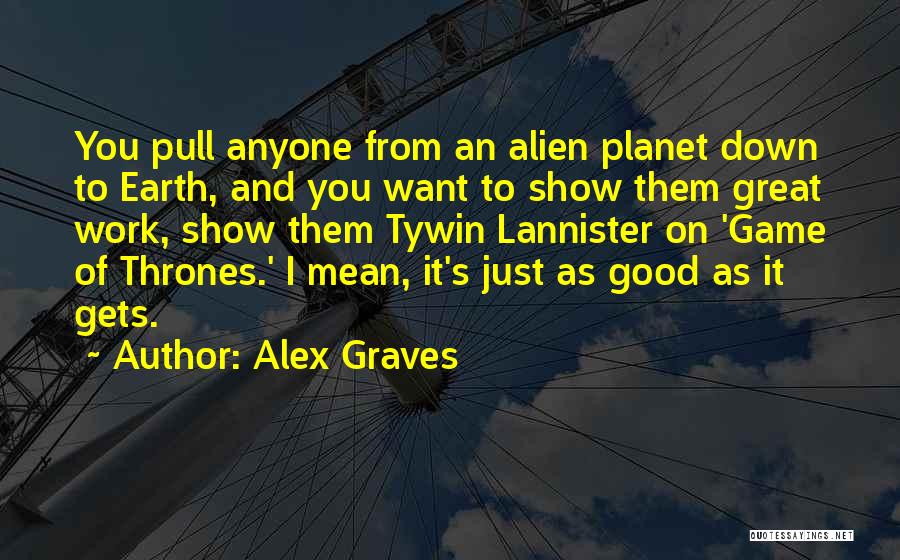 You pull anyone from an alien planet down to Earth, and you want to show them great work, show them Tywin Lannister on 'Game of Thrones.' I mean, it's just as good as it gets.

- Author: Alex Graves

QUOTESSAYINGS.NET